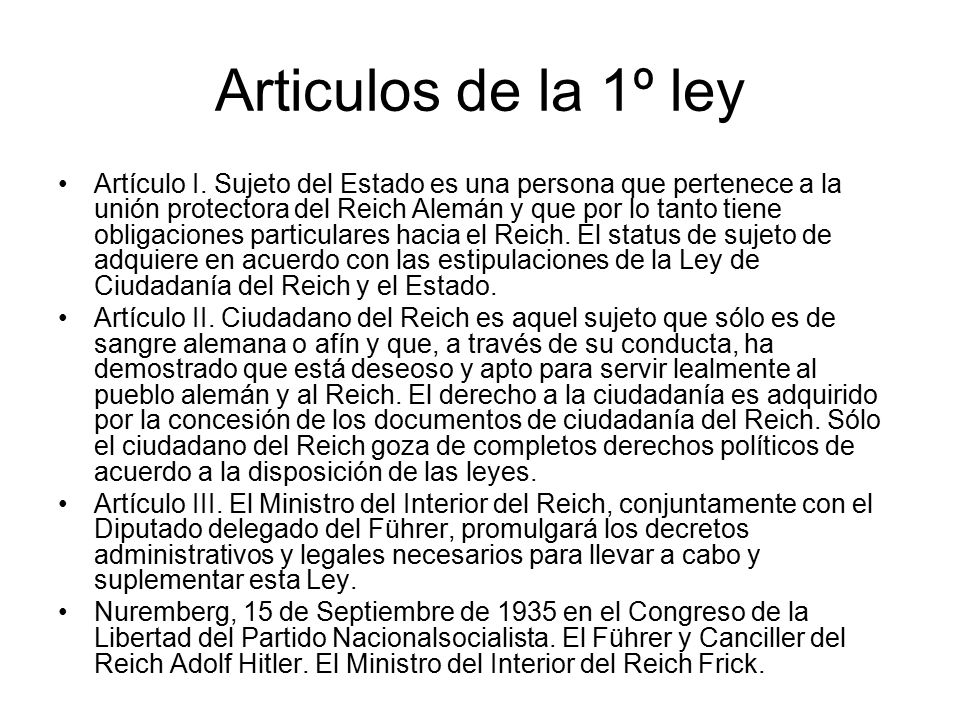 Articulos de la 1º ley

• Artículo I. Sujeto del Estado es una persona que pertenece a la unión protectora del Reich Alemán y que por lo tanto tiene obligaciones particulares hacia el Reich. El status de sujeto de adquiere en acuerdo con las estipulaciones de la Ley de Ciudadanía del Reich y el Estado.

• Artículo II. Ciudadano del Reich es aquel sujeto que sólo es de sangre alemana o afín y que, a través de su conducta, ha demostrado que está deseoso y apto para servir lealmente al pueblo alemán y al Reich. El derecho a la ciudadanía es adquirido por la concesión de los documentos de ciudadanía del Reich. Sólo el ciudadano del Reich goza de completos derechos políticos de acuerdo a la disposición de las leyes.

• Artículo III. El Ministro del Interior del Reich, conjuntamente con el Diputado delegado del Führer, promulgará los decretos administrativos y legales necesarios para llevar a cabo y suplementar esta Ley.

• Nuremberg, 15 de Septiembre de 1935 en el Congreso de la Libertad del Partido Nacionalsocialista. El Führer y Canciller del Reich Adolf Hitler. El Ministro del Interior del Reich Frick.